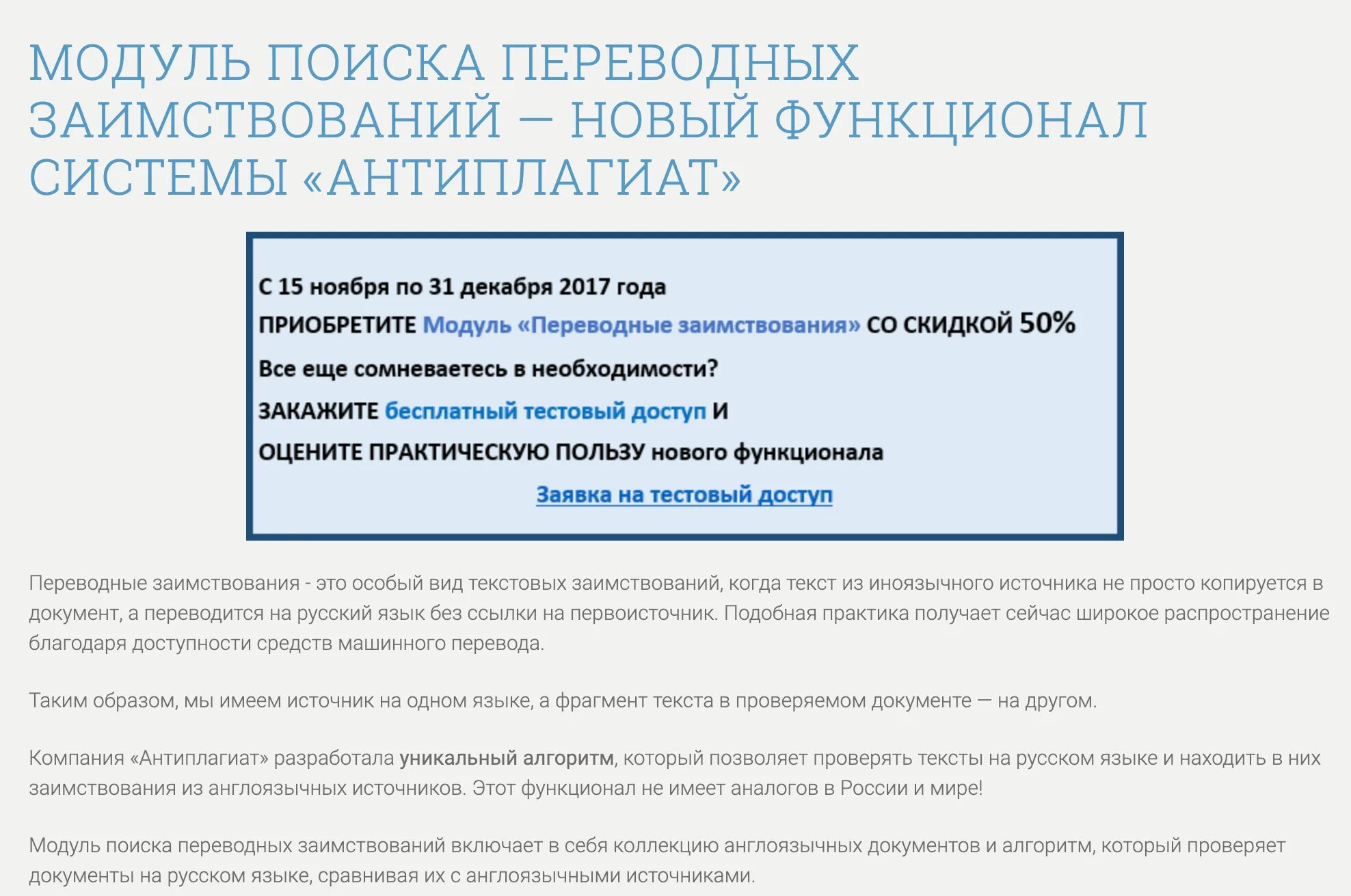 МОДУЛЬ ПОИСКА ПЕРЕВОДНЫХ ЗАИМСТВОВАНИЙ — НОВЫЙ ФУНКЦИОНАЛ СИСТЕМЫ «АНТИПЛАГИАТ»

С 15 ноября по 31 декабря 2017 года

ПРИОБРЕТИТЕ Модуль «Переводные заимствования» СО СКИДКОЙ 50%

Все еще сомневаетесь в необходимости?

ЗАКАЖИТЕ бесплатный тестовый доступ И

ОЦЕНИТЕ ПРАКТИЧЕСКУЮ ПОЛЬЗУ нового функционала

Заявка на тестовый доступ

Переводные заимствования - это особый вид текстовых заимствований, когда текст из иноязычного источника не просто копируется в документ, а переводится на русский язык без ссылки на первоисточник. Подобная практика получает сейчас широкое распространение благодаря доступности средств машинного перевода.

Таким образом, мы имеем источник на одном языке, а фрагмент текста в проверяемом документе — на другом.

Компания «Антиплагиат» разработала уникальный алгоритм, который позволяет проверять тексты на русском языке и находить в них заимствования из англоязычных источников. Этот функционал не имеет аналогов в России и мире!

Модуль поиска переводных заимствований включает в себя коллекцию англоязычных документов и алгоритм, который проверяет документы на русском языке, сравнивая их с англоязычными источниками.